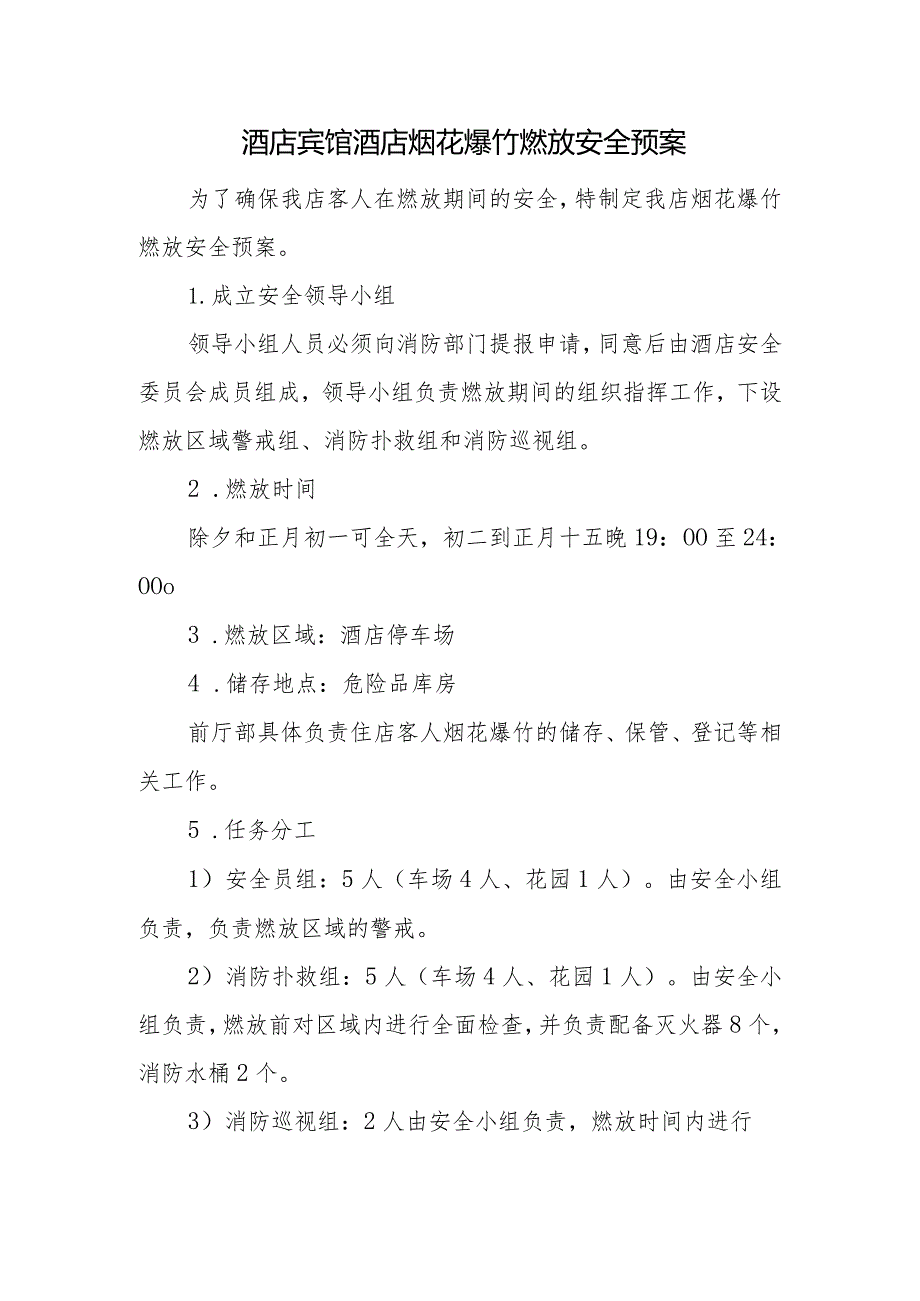 酒店宾馆酒店烟花爆竹燃放安全预案

为了确保我店客人在燃放期间的安全，特制定我店烟花爆竹燃放安全预案。

1.成立安全领导小组

领导小组人员必须向消防部门提报申请，同意后由酒店安全委员会成员组成，领导小组负责燃放期间的组织指挥工作，下设燃放区域警戒组、消防扑救组和消防巡视组。

2．燃放时间

除夕和正月初一可全天，初二到正月十五晚19：00至24：00o

3．燃放区域：酒店停车场

4．储存地点：危险品库房

前厅部具体负责住店客人烟花爆竹的储存、保管、登记等相关工作。

5．任务分工

1）安全员组：5人（车场4人、花园1人）。由安全小组负责，负责燃放区域的警戒。

2）消防扑救组：5人（车场4人、花园1人）。由安全小组负责，燃放前对区域内进行全面检查，并负责配备灭火器8个，消防水桶2个。

3）消防巡视组：2人由安全小组负责，燃放时间内进行